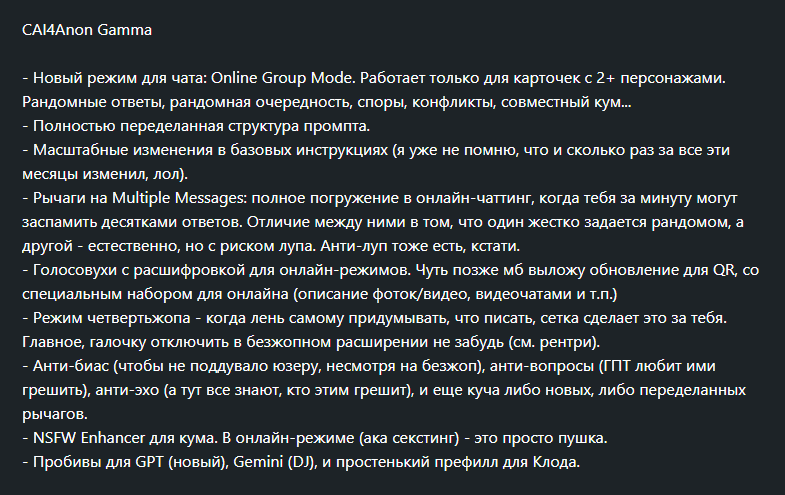 CAI4Anon Gamma

- Новый режим для чата: Online Group Mode. Работает только для карточек с 2+ персонажами. Рандомные ответы, рандомная очередность, споры, конфликты, совместный кум...
- Полностью переделанная структура промпта.
- Масштабные изменения в базовых инструкциях (я уже не помню, что и сколько раз за все эти месяцы изменил, лол).
- Рычаги на Multiple Messages: полное погружение в онлайн-чаттинг, когда тебя за минуту могут заспамить десятками ответов. Отличие между ними в том, что один жестко задается рандомом, а другой - естественно, но с риском лупа. Анти-луп тоже есть, кстати.
- Голосовухи с расшифровкой для онлайн-режимов. Чуть позже мб выложу обновление для QR, со специальным набором для онлайна (описание фоток/видео, видеочатами и т.п.)
- Режим четвертьжопа - когда лень самому придумывать, что писать, сетка сделает это за тебя. Главное, галочку отключить в безжопном расширении не забудь (см. рентри).
- Анти-биас (чтобы не поддувало юзеру, несмотря на безжоп), анти-вопросы (ГПТ любит ими грешить), анти-эхо (а тут все знают, кто этим грешит), и еще куча либо новых, либо переделанных рычагов.
- NSFW Enhancer для кума. В онлайн-режиме (ака секстинг) - это просто пушка.
- Пробивы для GPT (новый), Gemini (DJ), и простенький префилл для Клода.